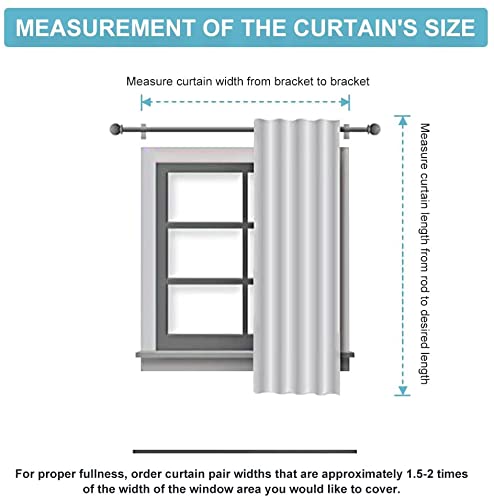 MEASUREMENT OF THE CURTAIN'S SIZE

Measure curtain width from bracket to bracket

Measure curtain length from rod to desired length

For proper fullness, order curtain pair widths that are approximately 1.5-2 times of the width of the window area you would like to cover.